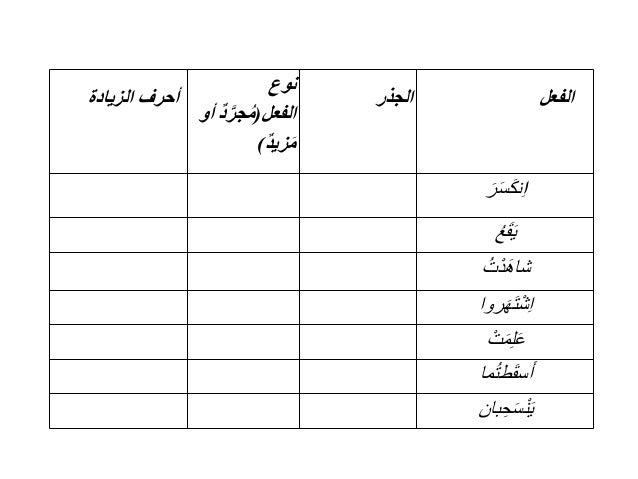 | الفعل | الجذر | نوع الفعل (مُجرَّدٌ أو مَزيدٌ) | أحرف الزيادة |
|---|---|---|---|
| اِنكَسَرَ | | | |
| يَقَعُ | | | |
| شاهَدْتُ | | | |
| اِشْتَهَروا | | | |
| عَلِمَتْ | | | |
| أَسقَطتُما | | | |
| يَنْسَحِبان | | | |